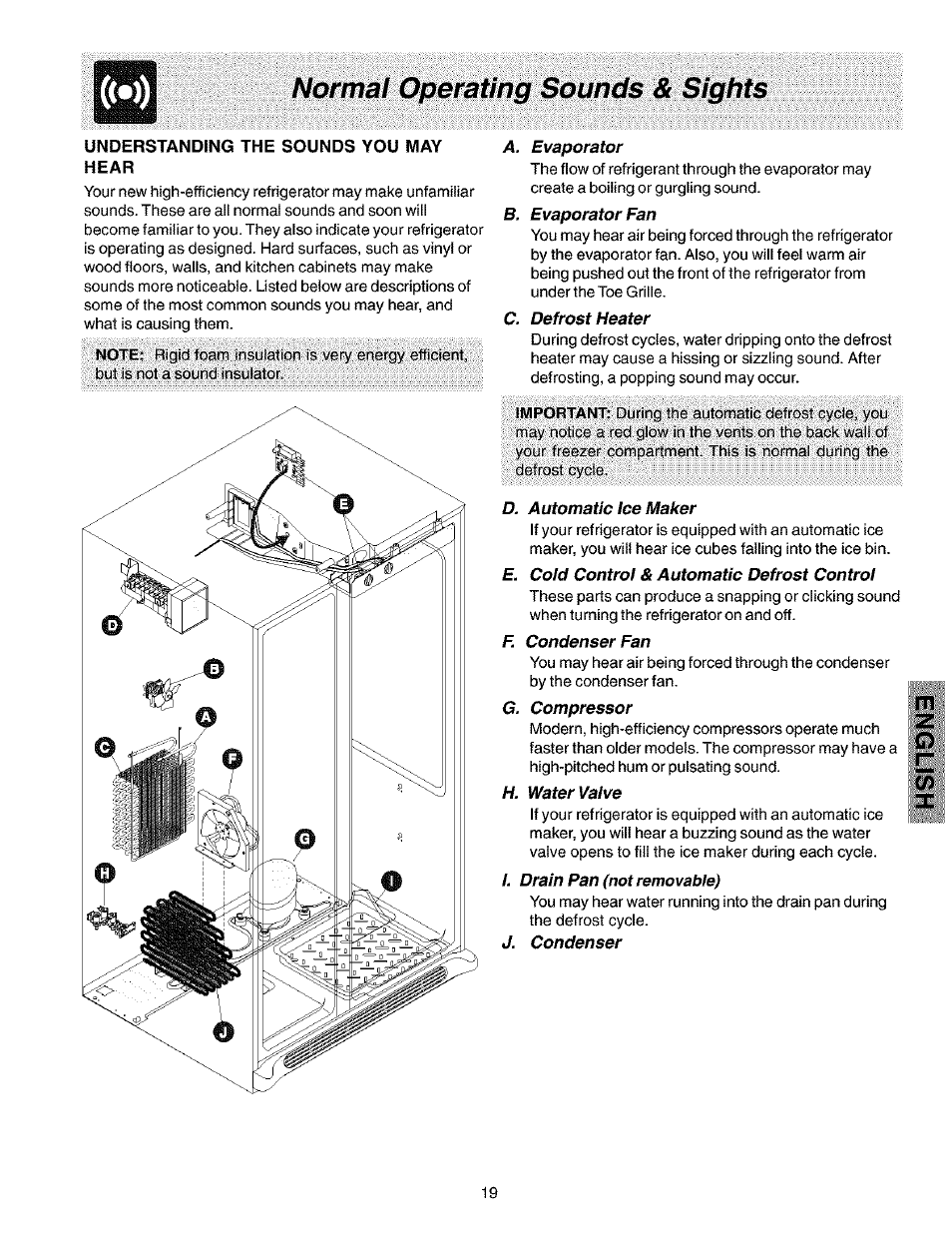 Normal Operating Sounds & Sights

UNDERSTANDING THE SOUNDS YOU MAY HEAR

Your new high-efficiency refrigerator may make unfamiliar sounds. These are all normal sounds and soon will become familiar to you. They also indicate your refrigerator is operating as designed. Hard surfaces, such as vinyl or wood floors, walls, and kitchen cabinets may make sounds more noticeable. Listed below are descriptions of some of the most common sounds you may hear, and what is causing them.

NOTE: Rigid foam insulation is very energy efficient, but is not a sound insulator.

E

D

B

A

C

F

G

H

I

J

A. Evaporator

The flow of refrigerant through the evaporator may create a boiling or gurgling sound.

B. Evaporator Fan

You may hear air being forced through the refrigerator by the evaporator fan. Also, you will feel warm air being pushed out the front of the refrigerator from under the Toe Grille.

C. Defrost Heater

During defrost cycles, water dripping onto the defrost heater may cause a hissing or sizzling sound. After defrosting, a popping sound may occur.

IMPORTANT: During the automatic defrost cycle, you may notice a red glow in the vents on the back wall of your freezer compartment. This is normal during the defrost cycle.

D. Automatic Ice Maker

If your refrigerator is equipped with an automatic ice maker, you will hear ice cubes falling into the ice bin.

E. Cold Control & Automatic Defrost Control

These parts can produce a snapping or clicking sound when turning the refrigerator on and off.

F. Condenser Fan

You may hear air being forced through the condenser by the condenser fan.

G. Compressor

Modern, high-efficiency compressors operate much faster than older models. The compressor may have a high-pitched hum or pulsating sound.

H. Water Valve

If your refrigerator is equipped with an automatic ice maker, you will hear a buzzing sound as the water valve opens to fill the ice maker during each cycle.

I. Drain Pan (not removable)

You may hear water running into the drain pan during the defrost cycle.

J. Condenser

ENGLISH

19